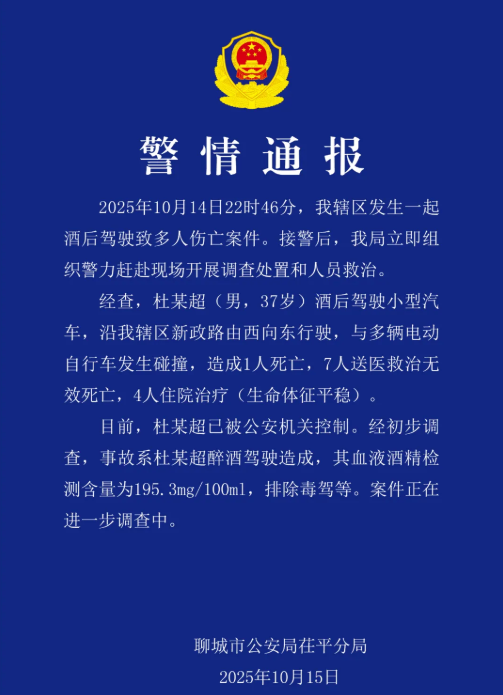 警情通报

2025年10月14日22时46分，我辖区发生一起酒后驾驶致多人伤亡案件。接警后，我局立即组织警力赶赴现场开展调查处置和人员救治。

经查，杜某超（男，37岁）酒后驾驶小型汽车，沿我辖区新政路由西向东行驶，与多辆电动自行车发生碰撞，造成1人死亡，7人送医救治无效死亡，4人住院治疗（生命体征平稳）。

目前，杜某超已被公安机关控制。经初步调查，事故系杜某超醉酒驾驶造成，其血液酒精检测含量为195.3mg/100ml，排除毒驾等。案件正在进一步调查中。

聊城市公安局茌平分局
2025年10月15日